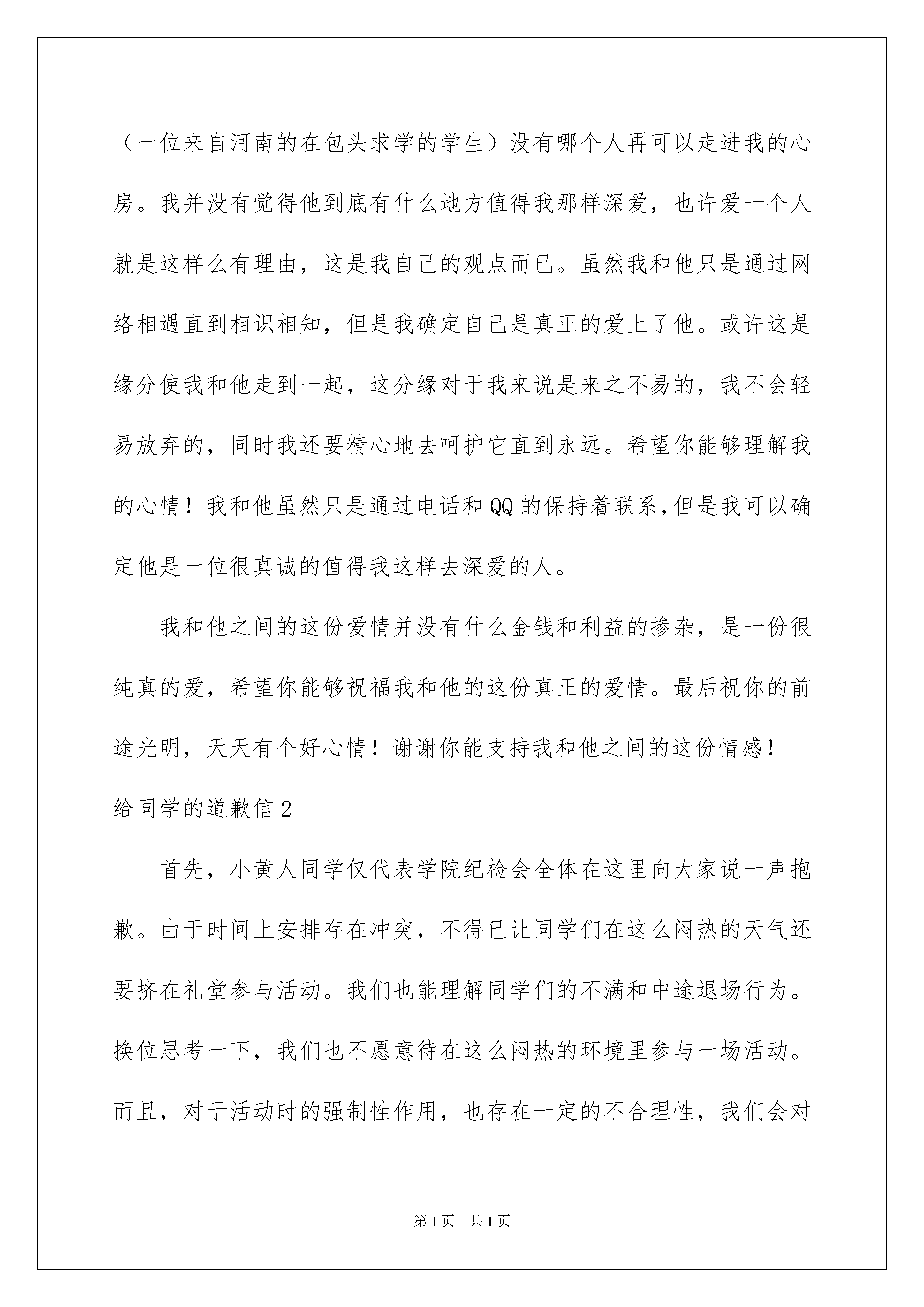 （一位来自河南的在包头求学的学生）没有哪个人再可以走进我的心房。我并没有觉得他到底有什么地方值得我那样深爱，也许爱一个人就是这样么有理由，这是我自己的观点而已。虽然我和他只是通过网络相遇直到相识相知，但是我确定自己是真正的爱上了他。或许这是缘分使我和他走到一起，这分缘对于我来说是来之不易的，我不会轻易放弃的，同时我还要精心地去呵护它直到永远。希望你能够理解我的心情！我和他虽然只是通过电话和QQ的保持着联系，但是我可以确定他是一位很真诚的值得我这样去深爱的人。

我和他之间的这份爱情并没有什么金钱和利益的掺杂，是一份很纯真的爱，希望你能够祝福我和他的这份真正的爱情。最后祝你的前途光明，天天有个好心情！谢谢你能支持我和他之间的这份情感！

给同学的道歉信2

首先，小黄人同学仅代表学院纪检会全体在这里向大家说一声抱歉。由于时间上安排存在冲突，不得已让同学们在这么闷热的天气还要挤在礼堂参与活动。我们也能理解同学们的不满和中途退场行为。换位思考一下，我们也不愿意待在这么闷热的环境里参与一场活动。而且，对于活动时的强制性作用，也存在一定的不合理性，我们会对

第1页　共1页